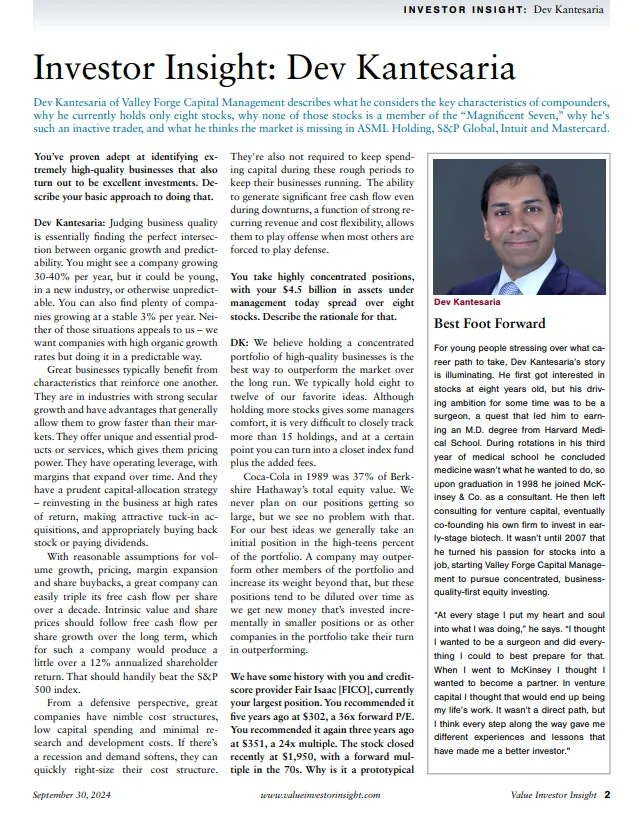 INVESTOR INSIGHT: Dev Kantesaria

Investor Insight: Dev Kantesaria

Dev Kantesaria of Valley Forge Capital Management describes what he considers the key characteristics of compounders, why he currently holds only eight stocks, why none of those stocks is a member of the "Magnificent Seven," why he's such an inactive trader, and what he thinks the market is missing in ASML Holding, S&P Global, Intuit and Mastercard.

You've proven adept at identifying extremely high-quality businesses that also turn out to be excellent investments. Describe your basic approach to doing that.

Dev Kantesaria: Judging business quality is essentially finding the perfect intersection between organic growth and predictability. You might see a company growing 30-40% per year, but it could be young, in a new industry, or otherwise unpredictable. You can also find plenty of companies growing at a stable 3% per year. Neither of those situations appeals to us – we want companies with high organic growth rates but doing it in a predictable way.

Great businesses typically benefit from characteristics that reinforce one another. They are in industries with strong secular growth and have advantages that generally allow them to grow faster than their markets. They offer unique and essential products or services, which gives them pricing power. They have operating leverage, with margins that expand over time. And they have a prudent capital-allocation strategy – reinvesting in the business at high rates of return, making attractive tuck-in acquisitions, and appropriately buying back stock or paying dividends.

With reasonable assumptions for volume growth, pricing, margin expansion and share buybacks, a great company can easily triple its free cash flow per share over a decade. Intrinsic value and share prices should follow free cash flow per share growth over the long term, which for such a company would produce a little over a 12% annualized shareholder return. That should handily beat the S&P 500 index.

From a defensive perspective, great companies have nimble cost structures, low capital spending and minimal research and development costs. If there's a recession and demand softens, they can quickly right-size their cost structure. They're also not required to keep spending capital during these rough periods to keep their businesses running. The ability to generate significant free cash flow even during downturns, a function of strong recurring revenue and cost flexibility, allows them to play offense when most others are forced to play defense.

You take highly concentrated positions, with your $4.5 billion in assets under management today spread over eight stocks. Describe the rationale for that.

DK: We believe holding a concentrated portfolio of high-quality businesses is the best way to outperform the market over the long run. We typically hold eight to twelve of our favorite ideas. Although holding more stocks gives some managers comfort, it is very difficult to closely track more than 15 holdings, and at a certain point you can turn into a closet index fund plus the added fees.

Coca-Cola in 1989 was 37% of Berkshire Hathaway's total equity value. We never plan on our positions getting so large, but we see no problem with that. For our best ideas we generally take an initial position in the high-teens percent of the portfolio. A company may outperform other members of the portfolio and increase its weight beyond that, but these positions tend to be diluted over time as we get new money that's invested incrementally in smaller positions or as other companies in the portfolio take their turn in outperforming.

We have some history with you and credit-score provider Fair Isaac [FICO], currently your largest position. You recommended it five years ago at $302, a 36x forward P/E. You recommended it again three years ago at $351, a 24x multiple. The stock closed recently at $1,950, with a forward multiple in the 70s. Why is it a prototypical

Dev Kantesaria

Best Foot Forward

For young people stressing over what career path to take, Dev Kantesaria's story is illuminating. He first got interested in stocks at eight years old, but his driving ambition for some time was to be a surgeon, a quest that led him to earning an M.D. degree from Harvard Medical School. During rotations in his third year of medical school he concluded medicine wasn't what he wanted to do, so upon graduation in 1998 he joined McKinsey & Co. as a consultant. He then left consulting for venture capital, eventually co-founding his own firm to invest in early-stage biotech. It wasn't until 2007 that he turned his passion for stocks into a job, starting Valley Forge Capital Management to pursue concentrated, business-quality-first equity investing.

"At every stage I put my heart and soul into what I was doing," he says. "I thought I wanted to be a surgeon and did everything I could to best prepare for that. When I went to McKinsey I thought I wanted to become a partner. In venture capital I thought that would end up being my life's work. It wasn't a direct path, but I think every step along the way gave me different experiences and lessons that have made me a better investor."

September 30, 2024

www.valueinvestorinsight.com

Value Investor Insight 2